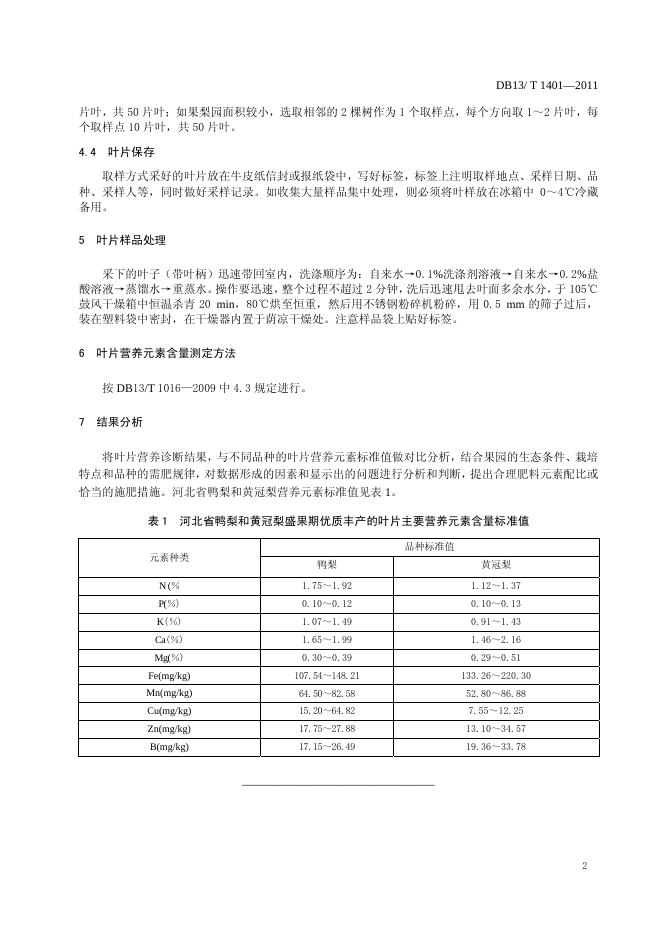 DB13/ T 1401—2011

片叶，共 50 片叶；如果梨园面积较小，选取相邻的 2 棵树作为 1 个取样点，每个方向取 1～2 片叶，每个取样点 10 片叶，共 50 片叶。

4.4 叶片保存

取样方式采好的叶片放在牛皮纸信封或报纸袋中，写好标签，标签上注明取样地点、采样日期、品种、采样人等，同时做好采样记录。如收集大量样品集中处理，则必须将叶样放在冰箱中 0～4℃冷藏备用。

5 叶片样品处理

采下的叶子（带叶柄）迅速带回室内，洗涤顺序为：自来水→0.1%洗涤剂溶液→自来水→0.2%盐酸溶液→蒸馏水→重蒸水。操作要迅速，整个过程不超过 2 分钟，洗后迅速甩去叶面多余水分，于 105℃鼓风干燥箱中恒温杀青 20 min，80℃烘至恒重，然后用不锈钢粉碎机粉碎，用 0.5 mm 的筛子过后，装在塑料袋中密封，在干燥器内置于荫凉干燥处。注意样品袋上贴好标签。

6 叶片营养元素含量测定方法

按 DB13/T 1016—2009 中 4.3 规定进行。

7 结果分析

将叶片营养诊断结果，与不同品种的叶片营养元素标准值做对比分析，结合果园的生态条件、栽培特点和品种的需肥规律，对数据形成的因素和显示出的问题进行分析和判断，提出合理肥料元素配比或恰当的施肥措施。河北省鸭梨和黄冠梨营养元素标准值见表 1。

表 1 河北省鸭梨和黄冠梨盛果期优质丰产的叶片主要营养元素含量标准值

| 元素种类 | 品种标准值 | |
|---|---|---|
| | 鸭梨 | 黄冠梨 |
| N(% | 1.75～1.92 | 1.12～1.37 |
| P(%) | 0.10～0.12 | 0.10～0.13 |
| K(%) | 1.07～1.49 | 0.91～1.43 |
| Ca(%) | 1.65～1.99 | 1.46～2.16 |
| Mg(%) | 0.30～0.39 | 0.29～0.51 |
| Fe(mg/kg) | 107.54～148.21 | 133.26～220.30 |
| Mn(mg/kg) | 64.50～82.58 | 52.80～86.88 |
| Cu(mg/kg) | 15.20～64.82 | 7.55～12.25 |
| Zn(mg/kg) | 17.75～27.88 | 13.10～34.57 |
| B(mg/kg) | 17.15～26.49 | 19.36～33.78 |

2